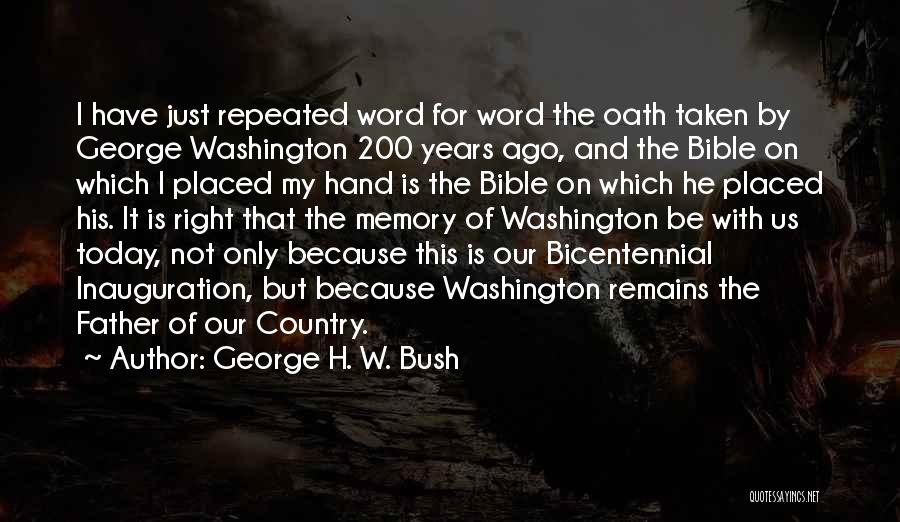 I have just repeated word for word the oath taken by George Washington 200 years ago, and the Bible on which I placed my hand is the Bible on which he placed his. It is right that the memory of Washington be with us today, not only because this is our Bicentennial Inauguration, but because Washington remains the Father of our Country.

~ Author: George H. W. Bush

QUOTESSAYINGS.NET